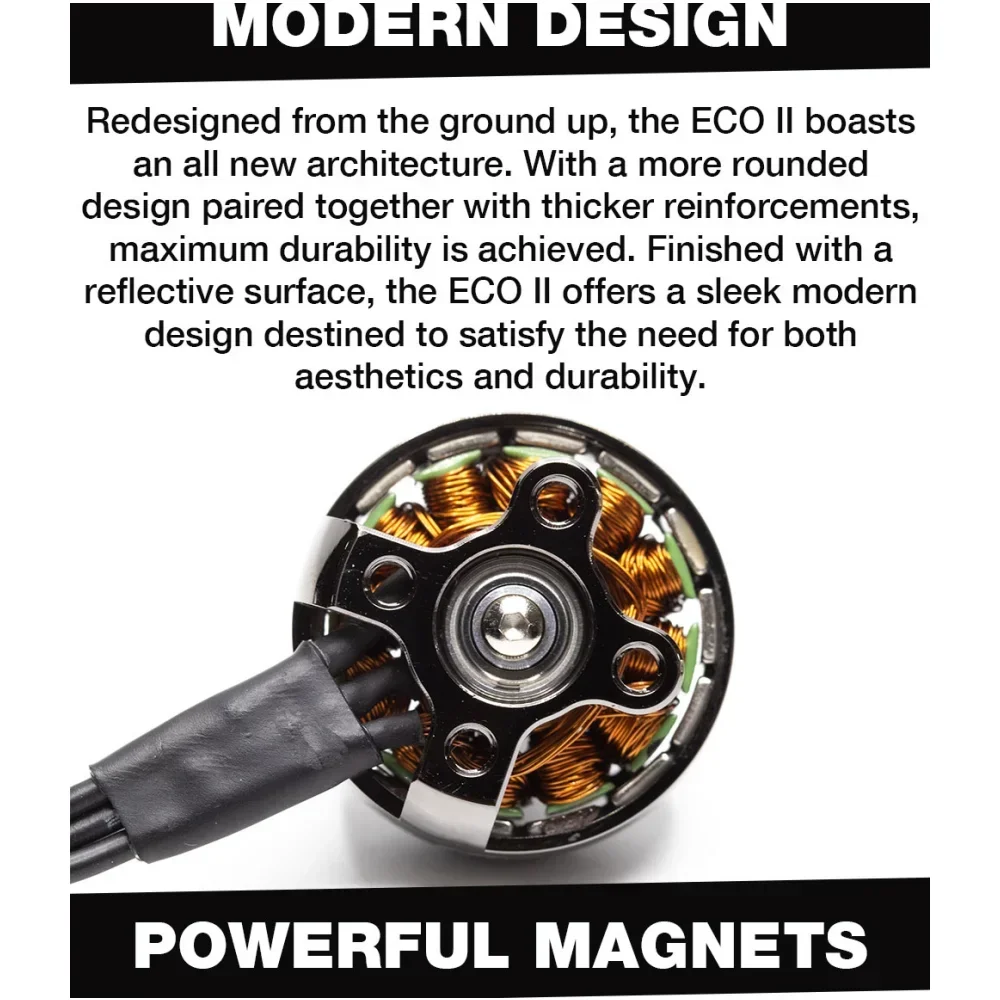 MODERN DESIGN

Redesigned from the ground up, the ECO II boasts an all new architecture. With a more rounded design paired together with thicker reinforcements, maximum durability is achieved. Finished with a reflective surface, the ECO II offers a sleek modern design destined to satisfy the need for both aesthetics and durability.

POWERFUL MAGNETS